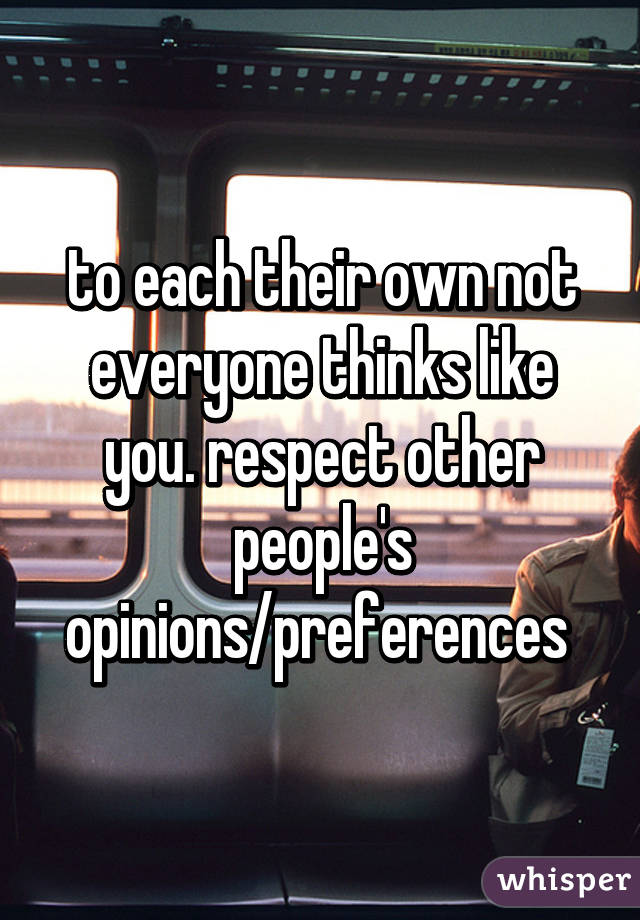 to each their own not everyone thinks like you. respect other people's opinions/preferences

whisper